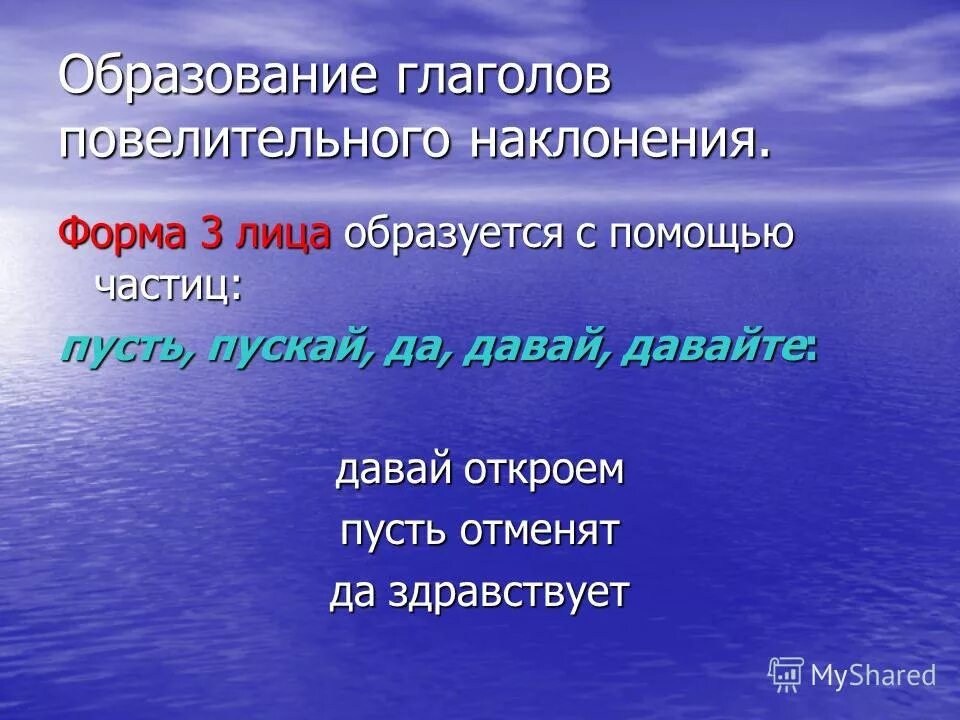 Образование глаголов повелительного наклонения.

Форма 3 лица образуется с помощью частиц:

пусть, пускай, да, давай, давайте:

давай откроем
пусть отменят
да здравствует

MyShared